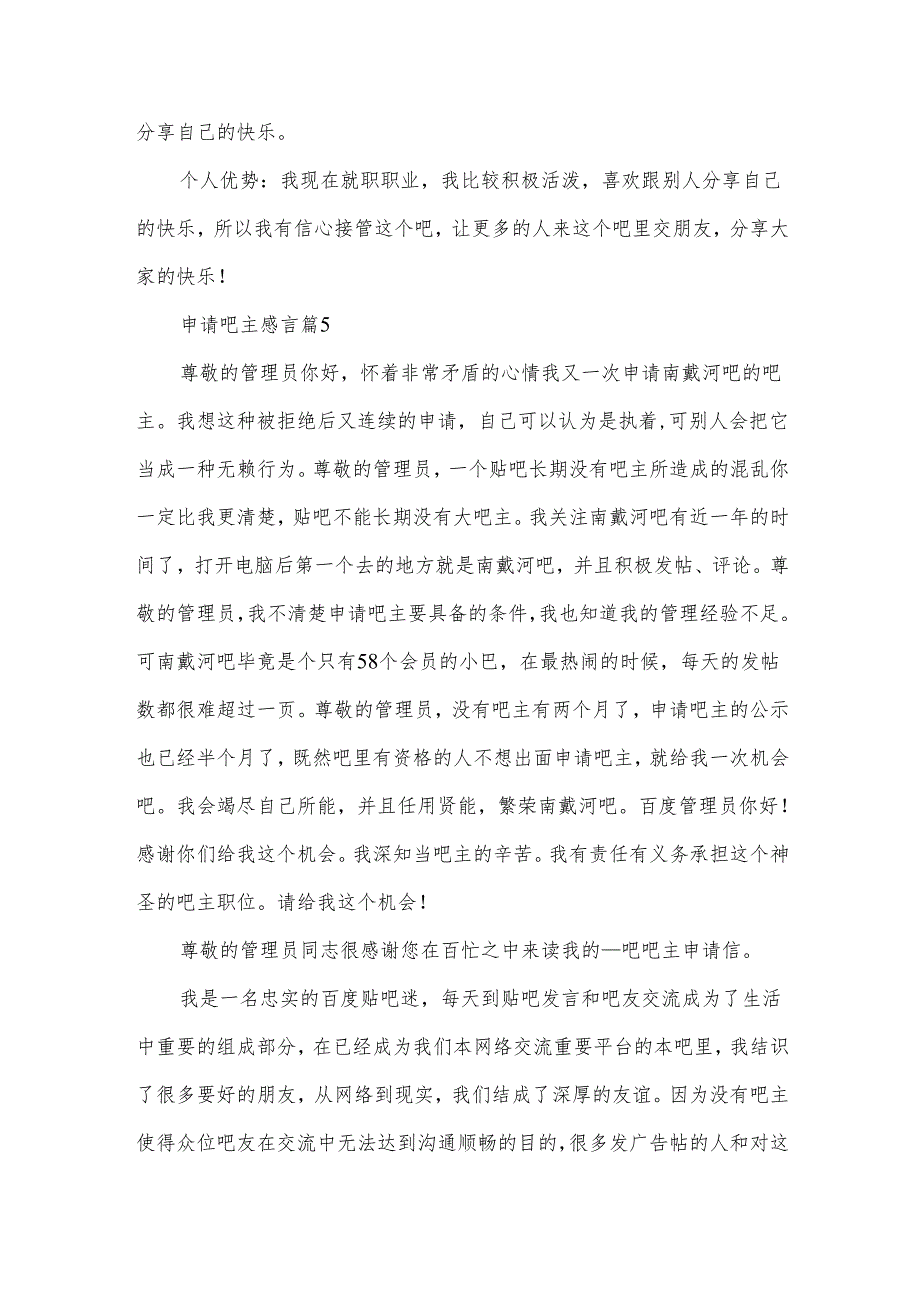 分享自己的快乐。

个人优势：我现在就职职业，我比较积极活泼，喜欢跟别人分享自己的快乐，所以我有信心接管这个吧，让更多的人来这个吧里交朋友，分享大家的快乐！

申请吧主感言篇5

尊敬的管理员你好，怀着非常矛盾的心情我又一次申请南戴河吧的吧主。我想这种被拒绝后又连续的申请，自己可以认为是执着，可别人会把它当成一种无赖行为。尊敬的管理员，一个贴吧长期没有吧主所造成的混乱你一定比我更清楚，贴吧不能长期没有大吧主。我关注南戴河吧有近一年的时间了，打开电脑后第一个去的地方就是南戴河吧，并且积极发帖、评论。尊敬的管理员，我不清楚申请吧主要具备的条件，我也知道我的管理经验不足。可南戴河吧毕竟是个只有58个会员的小巴，在最热闹的时候，每天的发帖数都很难超过一页。尊敬的管理员，没有吧主有两个月了，申请吧主的公示也已经半个月了，既然吧里有资格的人不想出面申请吧主，就给我一次机会吧。我会竭尽自己所能，并且任用贤能，繁荣南戴河吧。百度管理员你好！感谢你们给我这个机会。我深知当吧主的辛苦。我有责任有义务承担这个神圣的吧主职位。请给我这个机会！

尊敬的管理员同志很感谢您在百忙之中来读我的—吧吧主申请信。

我是一名忠实的百度贴吧迷，每天到贴吧发言和吧友交流成为了生活中重要的组成部分，在已经成为我们本网络交流重要平台的本吧里，我结识了很多要好的朋友，从网络到现实，我们结成了深厚的友谊。因为没有吧主使得众位吧友在交流中无法达到沟通顺畅的目的，很多发广告帖的人和对这